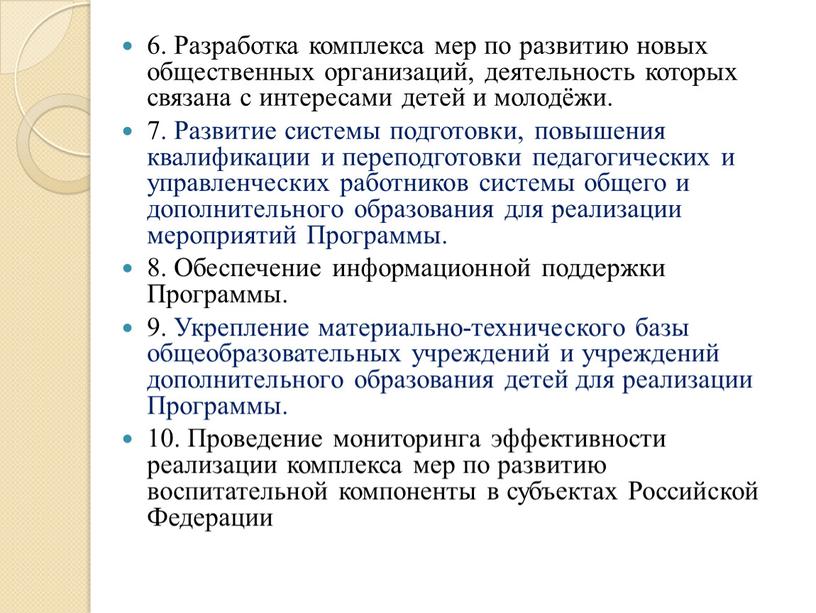 6. Разработка комплекса мер по развитию новых общественных организаций, деятельность которых связана с интересами детей и молодёжи.

7. Развитие системы подготовки, повышения квалификации и переподготовки педагогических и управленческих работников системы общего и дополнительного образования для реализации мероприятий Программы.

8. Обеспечение информационной поддержки Программы.

9. Укрепление материально-технического базы общеобразовательных учреждений и учреждений дополнительного образования детей для реализации Программы.

10. Проведение мониторинга эффективности реализации комплекса мер по развитию воспитательной компоненты в субъектах Российской Федерации